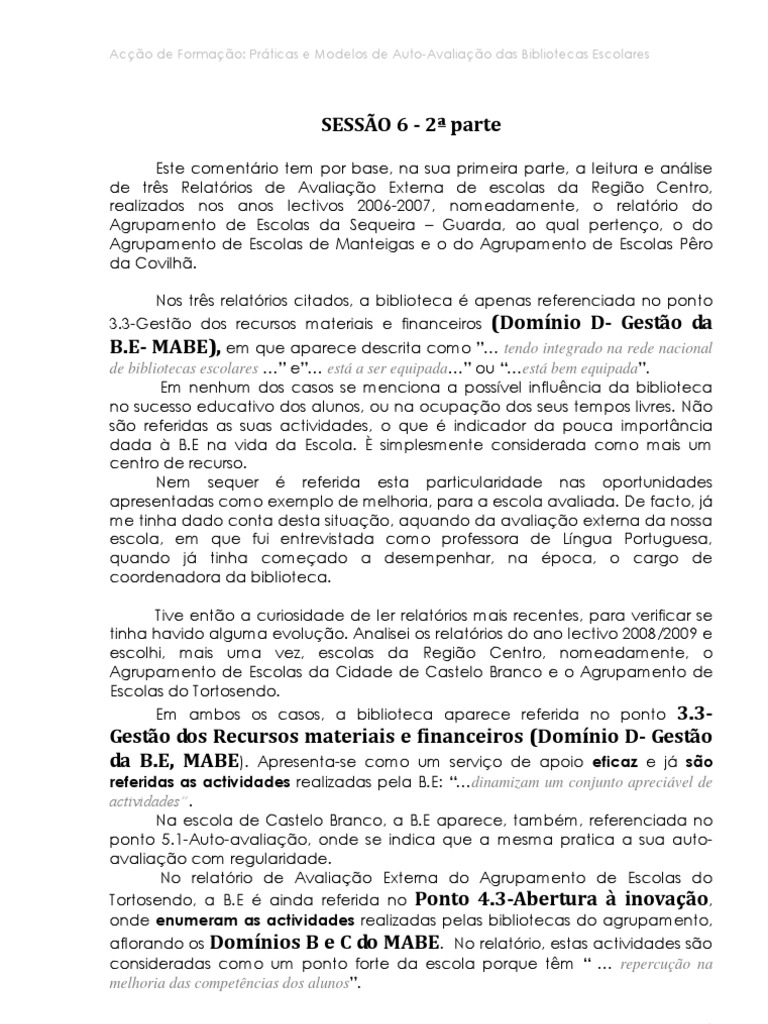 Acção de Formação: Práticas e Modelos de Auto-Avaliação das Bibliotecas Escolares

SESSÃO 6 - 2ª parte

Este comentário tem por base, na sua primeira parte, a leitura e análise de três Relatórios de Avaliação Externa de escolas da Região Centro, realizados nos anos lectivos 2006-2007, nomeadamente, o relatório do Agrupamento de Escolas da Sequeira – Guarda, ao qual pertenço, o do Agrupamento de Escolas de Manteigas e o do Agrupamento de Escolas Pêro da Covilhã.

Nos três relatórios citados, a biblioteca é apenas referenciada no ponto 3.3-Gestão dos recursos materiais e financeiros (Domínio D- Gestão da B.E- MABE), em que aparece descrita como "... tendo integrado na rede nacional de bibliotecas escolares ..." e"... está a ser equipada..." ou "...está bem equipada".

Em nenhum dos casos se menciona a possível influência da biblioteca no sucesso educativo dos alunos, ou na ocupação dos seus tempos livres. Não são referidas as suas actividades, o que é indicador da pouca importância dada à B.E na vida da Escola. È simplesmente considerada como mais um centro de recurso.

Nem sequer é referida esta particularidade nas oportunidades apresentadas como exemplo de melhoria, para a escola avaliada. De facto, já me tinha dado conta desta situação, aquando da avaliação externa da nossa escola, em que fui entrevistada como professora de Língua Portuguesa, quando já tinha começado a desempenhar, na época, o cargo de coordenadora da biblioteca.

Tive então a curiosidade de ler relatórios mais recentes, para verificar se tinha havido alguma evolução. Analisei os relatórios do ano lectivo 2008/2009 e escolhi, mais uma vez, escolas da Região Centro, nomeadamente, o Agrupamento de Escolas da Cidade de Castelo Branco e o Agrupamento de Escolas do Tortosendo.

Em ambos os casos, a biblioteca aparece referida no ponto 3.3-Gestão dos Recursos materiais e financeiros (Domínio D- Gestão da B.E, MABE). Apresenta-se como um serviço de apoio eficaz e já são referidas as actividades realizadas pela B.E: "...dinamizam um conjunto apreciável de actividades".

Na escola de Castelo Branco, a B.E aparece, também, referenciada no ponto 5.1-Auto-avaliação, onde se indica que a mesma pratica a sua auto-avaliação com regularidade.

No relatório de Avaliação Externa do Agrupamento de Escolas do Tortosendo, a B.E é ainda referida no Ponto 4.3-Abertura à inovação, onde enumeram as actividades realizadas pelas bibliotecas do agrupamento, aflorando os Domínios B e C do MABE. No relatório, estas actividades são consideradas como um ponto forte da escola porque têm " ... repercução na melhoria das competências dos alunos".